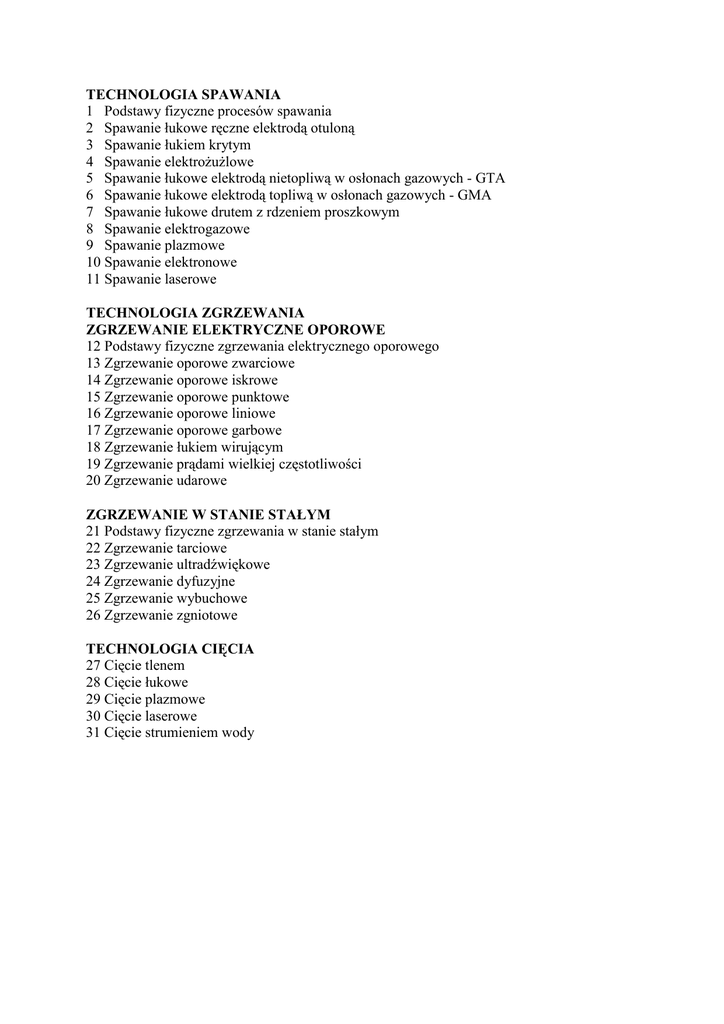 TECHNOLOGIA SPAWANIA
1 Podstawy fizyczne procesów spawania
2 Spawanie łukowe ręczne elektrodą otuloną
3 Spawanie łukiem krytym
4 Spawanie elektrożużlowe
5 Spawanie łukowe elektrodą nietopliwą w osłonach gazowych - GTA
6 Spawanie łukowe elektrodą topliwą w osłonach gazowych - GMA
7 Spawanie łukowe drutem z rdzeniem proszkowym
8 Spawanie elektrogazowe
9 Spawanie plazmowe
10 Spawanie elektronowe
11 Spawanie laserowe

TECHNOLOGIA ZGRZEWANIA
ZGRZEWANIE ELEKTRYCZNE OPOROWE
12 Podstawy fizyczne zgrzewania elektrycznego oporowego
13 Zgrzewanie oporowe zwarciowe
14 Zgrzewanie oporowe iskrowe
15 Zgrzewanie oporowe punktowe
16 Zgrzewanie oporowe liniowe
17 Zgrzewanie oporowe garbowe
18 Zgrzewanie łukiem wirującym
19 Zgrzewanie prądami wielkiej częstotliwości
20 Zgrzewanie udarowe

ZGRZEWANIE W STANIE STAŁYM
21 Podstawy fizyczne zgrzewania w stanie stałym
22 Zgrzewanie tarciowe
23 Zgrzewanie ultradźwiękowe
24 Zgrzewanie dyfuzyjne
25 Zgrzewanie wybuchowe
26 Zgrzewanie zgniotowe

TECHNOLOGIA CIĘCIA
27 Cięcie tlenem
28 Cięcie łukowe
29 Cięcie plazmowe
30 Cięcie laserowe
31 Cięcie strumieniem wody